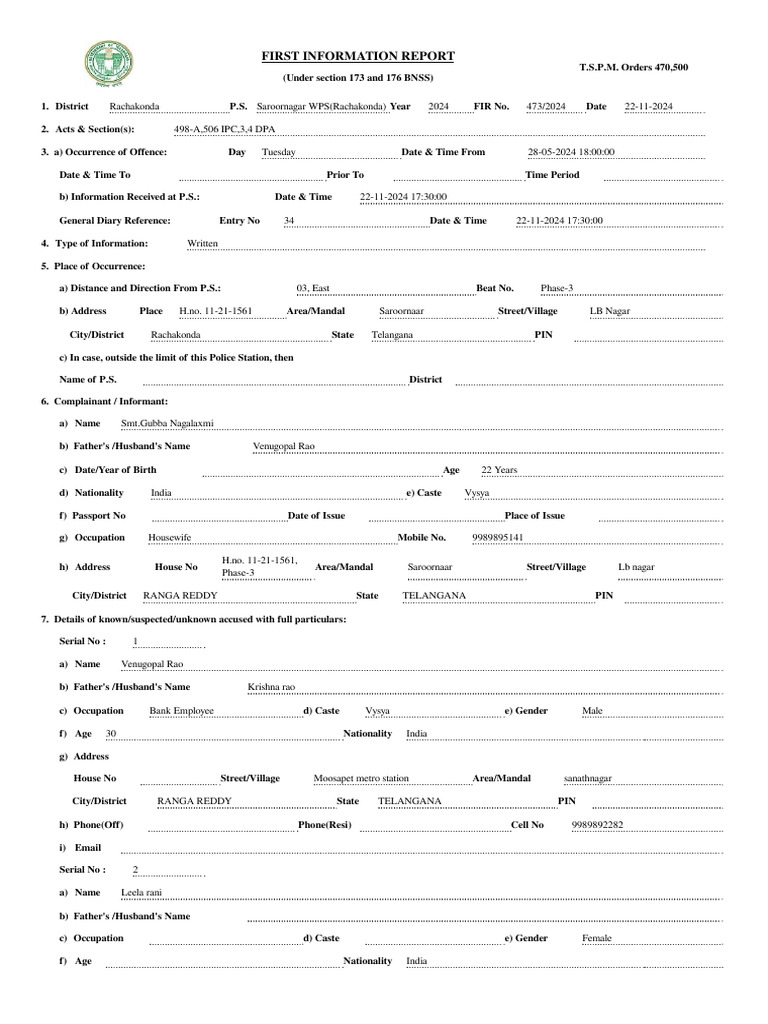 FIRST INFORMATION REPORT
(Under section 173 and 176 BNSS)
T.S.P.M. Orders 470,500

1. District Rachakonda P.S. Saroornagar WPS(Rachakonda) Year 2024 FIR No. 473/2024 Date 22-11-2024

2. Acts & Section(s): 498-A,506 IPC,3,4 DPA

3. a) Occurrence of Offence: Day Tuesday Date & Time From 28-05-2024 18:00:00

Date & Time To Prior To Time Period

b) Information Received at P.S.: Date & Time 22-11-2024 17:30:00

General Diary Reference: Entry No 34 Date & Time 22-11-2024 17:30:00

4. Type of Information: Written

5. Place of Occurrence:

a) Distance and Direction From P.S.: 03, East Beat No. Phase-3

b) Address Place H.no. 11-21-1561 Area/Mandal Saroornaar Street/Village LB Nagar

City/District Rachakonda State Telangana PIN

c) In case, outside the limit of this Police Station, then

Name of P.S. District

6. Complainant / Informant:

a) Name Smt.Gubba Nagalaxmi

b) Father's /Husband's Name Venugopal Rao

c) Date/Year of Birth Age 22 Years

d) Nationality India e) Caste Vysya

f) Passport No Date of Issue Place of Issue

g) Occupation Housewife Mobile No. 9989895141

h) Address House No H.no. 11-21-1561, Phase-3 Area/Mandal Saroornaar Street/Village Lb nagar

City/District RANGA REDDY State TELANGANA PIN

7. Details of known/suspected/unknown accused with full particulars:

Serial No : 1

a) Name Venugopal Rao

b) Father's /Husband's Name Krishna rao

c) Occupation Bank Employee d) Caste Vysya e) Gender Male

f) Age 30 Nationality India

g) Address

House No Street/Village Moosapet metro station Area/Mandal sanathnagar

City/District RANGA REDDY State TELANGANA PIN

h) Phone(Off) Phone(Resi) Cell No 9989892282

i) Email

Serial No : 2

a) Name Leela rani

b) Father's /Husband's Name

c) Occupation d) Caste e) Gender Female

f) Age Nationality India